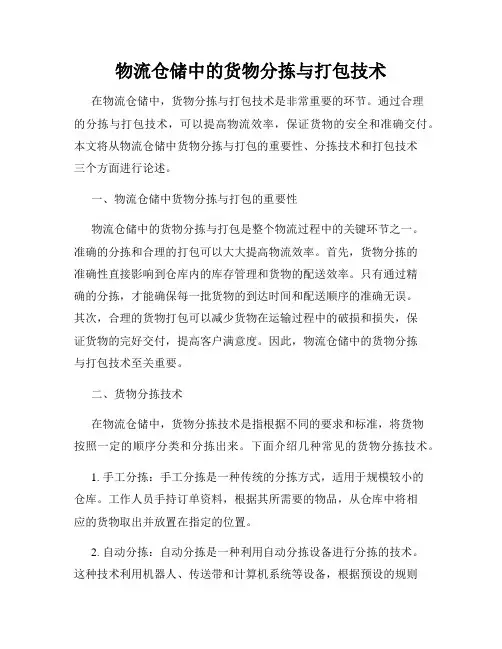 物流仓储中的货物分拣与打包技术

在物流仓储中，货物分拣与打包技术是非常重要的环节。通过合理的分拣与打包技术，可以提高物流效率，保证货物的安全和准确交付。本文将从物流仓储中货物分拣与打包的重要性、分拣技术和打包技术三个方面进行论述。

一、物流仓储中货物分拣与打包的重要性

物流仓储中的货物分拣与打包是整个物流过程中的关键环节之一。准确的分拣和合理的打包可以大大提高物流效率。首先，货物分拣的准确性直接影响到仓库内的库存管理和货物的配送效率。只有通过精确的分拣，才能确保每一批货物的到达时间和配送顺序的准确无误。其次，合理的货物打包可以减少货物在运输过程中的破损和损失，保证货物的完好交付，提高客户满意度。因此，物流仓储中的货物分拣与打包技术至关重要。

二、货物分拣技术

在物流仓储中，货物分拣技术是指根据不同的要求和标准，将货物按照一定的顺序分类和分拣出来。下面介绍几种常见的货物分拣技术。

1. 手工分拣：手工分拣是一种传统的分拣方式，适用于规模较小的仓库。工作人员手持订单资料，根据其所需要的物品，从仓库中将相应的货物取出并放置在指定的位置。

2. 自动分拣：自动分拣是一种利用自动分拣设备进行分拣的技术。这种技术利用机器人、传送带和计算机系统等设备，根据预设的规则